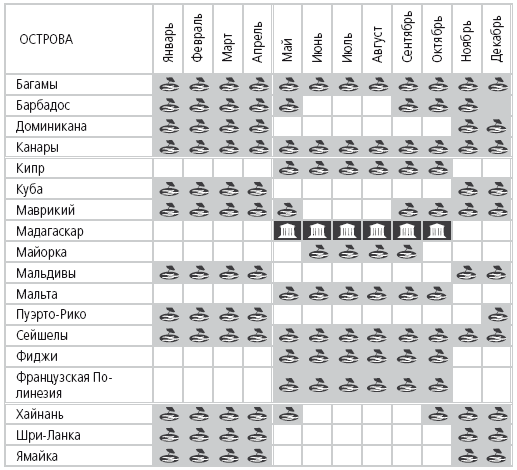 | ОСТРОВА | Январь | Февраль | Март | Апрель | Май | Июнь | Июль | Август | Сентябрь | Октябрь | Ноябрь | Декабрь |
|---|---|---|---|---|---|---|---|---|---|---|---|---|
| Багамы | | | | | | | | | | | | |
| Барбадос | | | | | | | | | | | | |
| Доминикана | | | | | | | | | | | | |
| Канары | | | | | | | | | | | | |
| Кипр | | | | | | | | | | | | |
| Куба | | | | | | | | | | | | |
| Маврикий | | | | | | | | | | | | |
| Мадагаскар | | | | | | | | | | | | |
| Майорка | | | | | | | | | | | | |
| Мальдивы | | | | | | | | | | | | |
| Мальта | | | | | | | | | | | | |
| Пуэрто-Рико | | | | | | | | | | | | |
| Сейшелы | | | | | | | | | | | | |
| Фиджи | | | | | | | | | | | | |
| Французская Полинезия | | | | | | | | | | | | |
| Хайнань | | | | | | | | | | | | |
| Шри-Ланка | | | | | | | | | | | | |
| Ямайка | | | | | | | | | | | | |